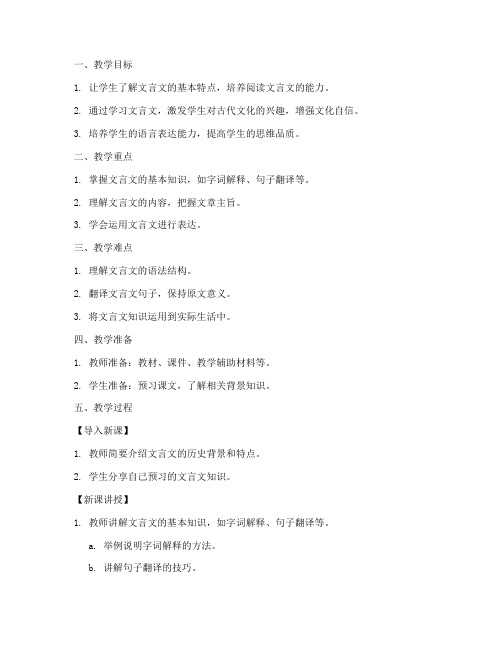 一、教学目标

1. 让学生了解文言文的基本特点，培养阅读文言文的能力。

2. 通过学习文言文，激发学生对古代文化的兴趣，增强文化自信。

3. 培养学生的语言表达能力，提高学生的思维品质。

二、教学重点

1. 掌握文言文的基本知识，如字词解释、句子翻译等。

2. 理解文言文的内容，把握文章主旨。

3. 学会运用文言文进行表达。

三、教学难点

1. 理解文言文的语法结构。

2. 翻译文言文句子，保持原文意义。

3. 将文言文知识运用到实际生活中。

四、教学准备

1. 教师准备：教材、课件、教学辅助材料等。

2. 学生准备：预习课文，了解相关背景知识。

五、教学过程

【导入新课】

1. 教师简要介绍文言文的历史背景和特点。

2. 学生分享自己预习的文言文知识。

【新课讲授】

1. 教师讲解文言文的基本知识，如字词解释、句子翻译等。

a. 举例说明字词解释的方法。

b. 讲解句子翻译的技巧。